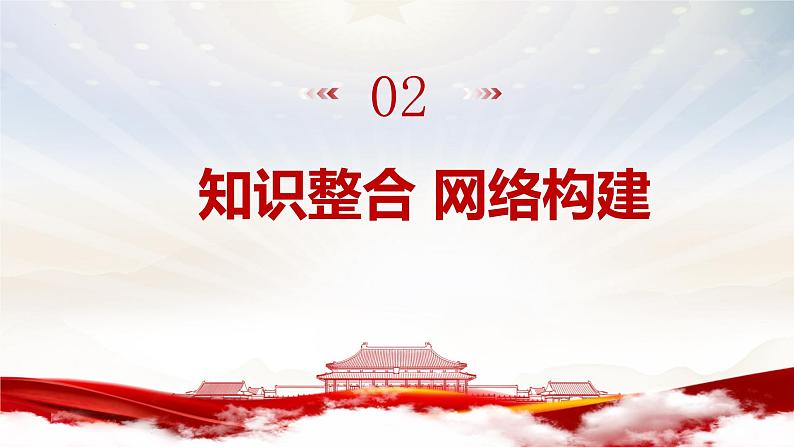 02

知识整合 网络构建